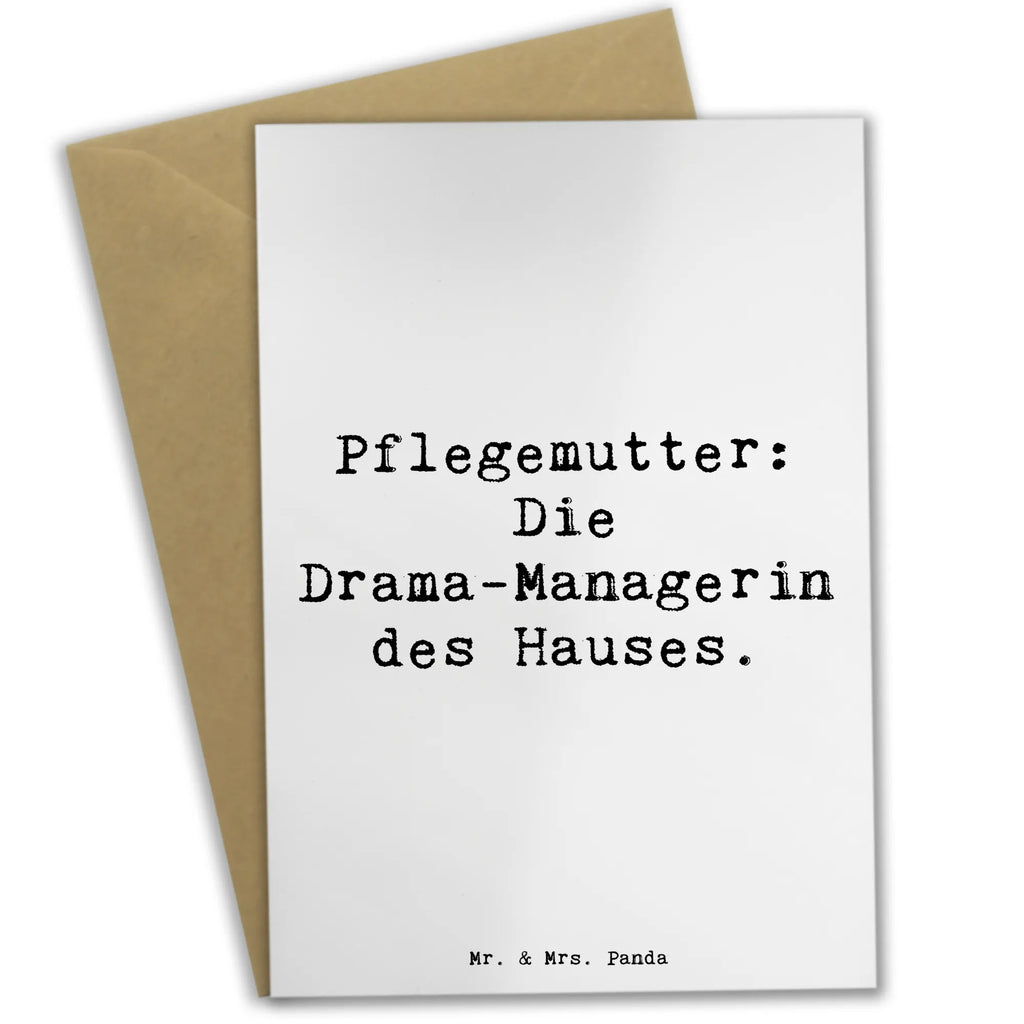 Pflegemutter: Die Drama-Managerin des Hauses.

Mr. & Mrs. Panda